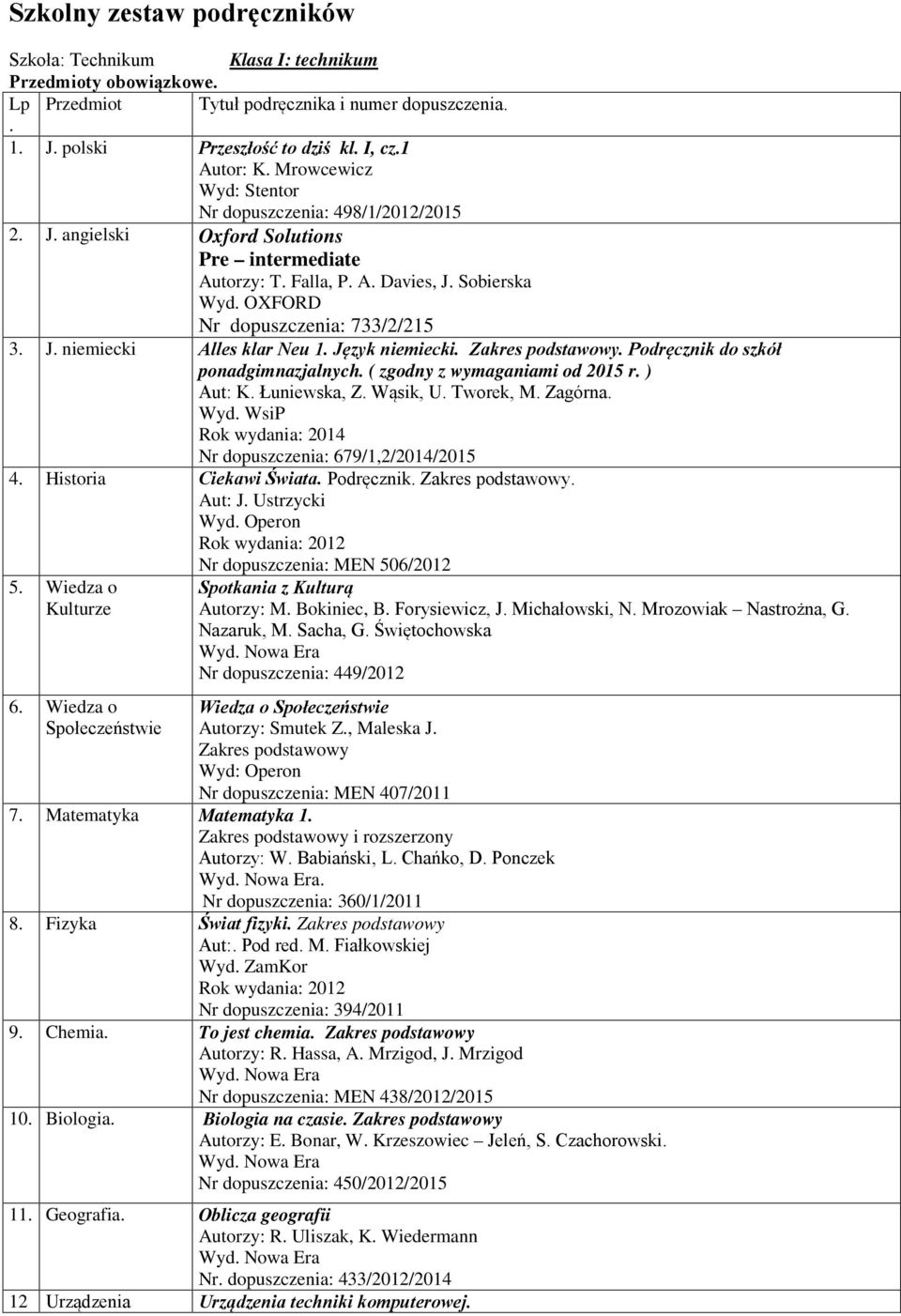 Szkolny zestaw podręczników

Szkoła: Technikum Klasa I: technikum
Przedmioty obowiązkowe.

| Lp. | Przedmiot | Tytuł podręcznika i numer dopuszczenia. |
|---|---|---|
| 1. | J. polski | Przeszłość to dziś kl. I, cz.1 Autor: K. Mrowcewicz Wyd: Stentor Nr dopuszczenia: 498/1/2012/2015 |
| 2. | J. angielski | Oxford Solutions Pre – intermediate Autorzy: T. Falla, P. A. Davies, J. Sobierska Wyd. OXFORD Nr dopuszczenia: 733/2/215 |
| 3. | J. niemiecki | Alles klar Neu 1. Język niemiecki. Zakres podstawowy. Podręcznik do szkół ponadgimnazjalnych. ( zgodny z wymaganiami od 2015 r. ) Aut: K. Łuniewska, Z. Wąsik, U. Tworek, M. Zagórna. Wyd. WsiP Rok wydania: 2014 Nr dopuszczenia: 679/1,2/2014/2015 |
| 4. | Historia | Ciekawi Świata. Podręcznik. Zakres podstawowy. Aut: J. Ustrzycki Wyd. Operon Rok wydania: 2012 Nr dopuszczenia: MEN 506/2012 |
| 5. | Wiedza o Kulturze | Spotkania z Kulturą Autorzy: M. Bokiniec, B. Forysiewicz, J. Michałowski, N. Mrozowiak – Nastrożna, G. Nazaruk, M. Sacha, G. Świętochowska Wyd. Nowa Era Nr dopuszczenia: 449/2012 |
| 6. | Wiedza o Społeczeństwie | Wiedza o Społeczeństwie Autorzy: Smutek Z., Maleska J. Zakres podstawowy Wyd: Operon Nr dopuszczenia: MEN 407/2011 |
| 7. | Matematyka | Matematyka 1. Zakres podstawowy i rozszerzony Autorzy: W. Babiański, L. Chańko, D. Ponczek Wyd. Nowa Era. Nr dopuszczenia: 360/1/2011 |
| 8. | Fizyka | Świat fizyki. Zakres podstawowy Aut:. Pod red. M. Fiałkowskiej Wyd. ZamKor Rok wydania: 2012 Nr dopuszczenia: 394/2011 |
| 9. | Chemia. | To jest chemia. Zakres podstawowy Autorzy: R. Hassa, A. Mrzigod, J. Mrzigod Wyd. Nowa Era Nr dopuszczenia: MEN 438/2012/2015 |
| 10. | Biologia. | Biologia na czasie. Zakres podstawowy Autorzy: E. Bonar, W. Krzeszowiec – Jeleń, S. Czachorowski. Wyd. Nowa Era Nr dopuszczenia: 450/2012/2015 |
| 11. | Geografia. | Oblicza geografii Autorzy: R. Uliszak, K. Wiedermann Wyd. Nowa Era Nr. dopuszczenia: 433/2012/2014 |
| 12 | Urządzenia | Urządzenia techniki komputerowej. |